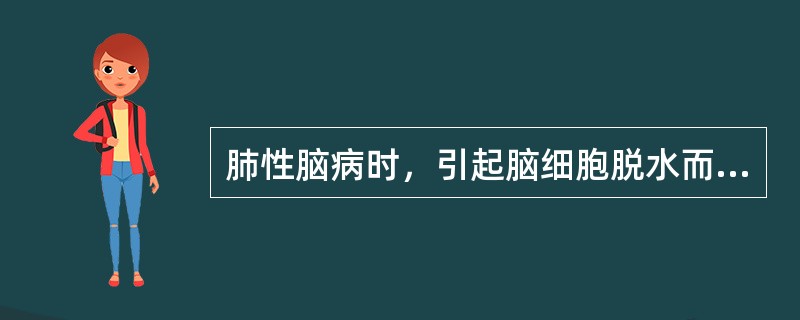 肺性脑病时，引起脑细胞脱水而...